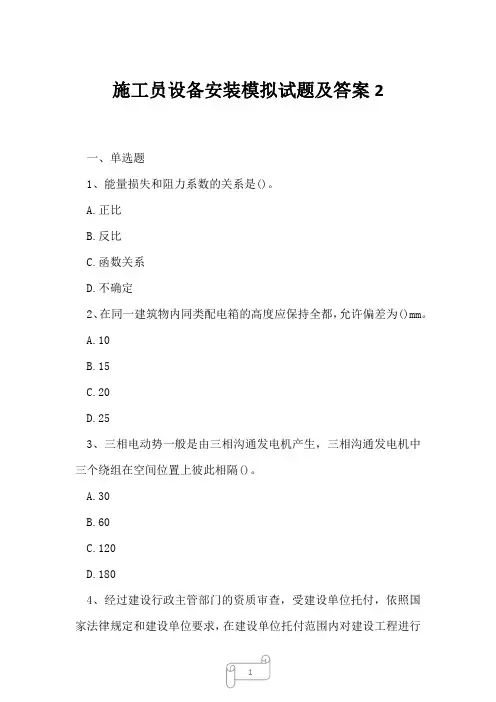 施工员设备安装模拟试题及答案 2

一、单选题

1、能量损失和阻力系数的关系是()。

A.正比

B.反比

C.函数关系

D.不确定

2、在同一建筑物内同类配电箱的高度应保持全都,允许偏差为()mm。

A.10

B.15

C.20

D.25

3、三相电动势一般是由三相沟通发电机产生，三相沟通发电机中三个绕组在空间位置上彼此相隔()。

A.30

B.60

C.120

D.180

4、经过建设行政主管部门的资质审查，受建设单位托付，依照国家法律规定和建设单位要求，在建设单位托付范围内对建设工程进行

1